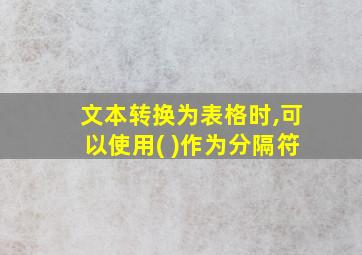 文本转换为表格时,可以使用( )作为分隔符